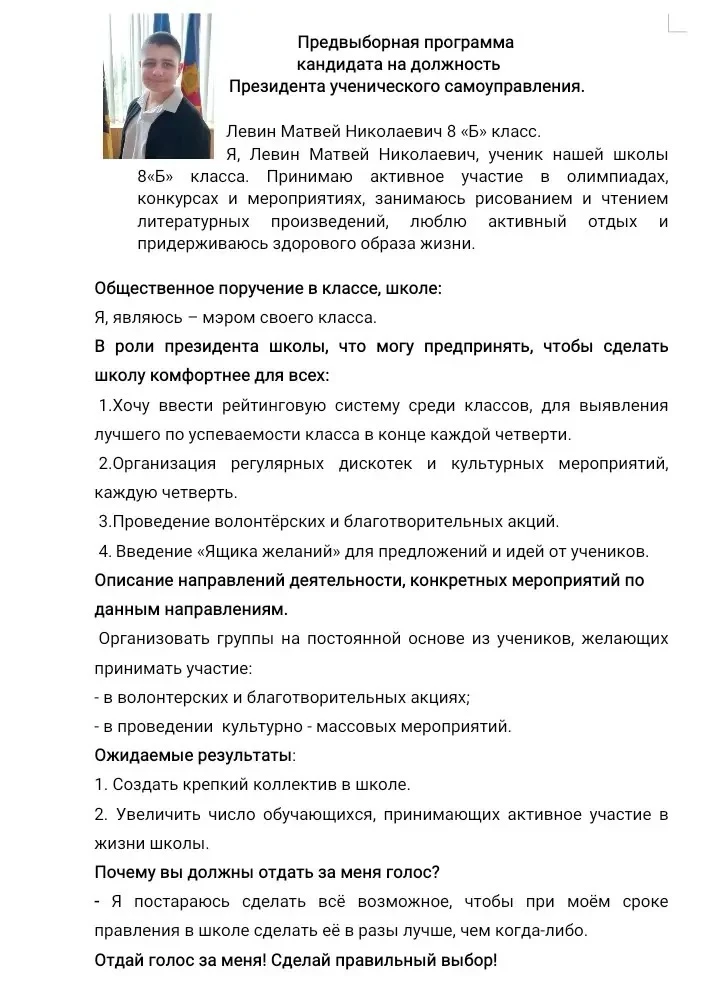 Предвыборная программа
кандидата на должность
Президента ученического самоуправления.

Левин Матвей Николаевич 8 «Б» класс.

Я, Левин Матвей Николаевич, ученик нашей школы 8«Б» класса. Принимаю активное участие в олимпиадах, конкурсах и мероприятиях, занимаюсь рисованием и чтением литературных произведений, люблю активный отдых и придерживаюсь здорового образа жизни.

Общественное поручение в классе, школе:

Я, являюсь – мэром своего класса.

В роли президента школы, что могу предпринять, чтобы сделать школу комфортнее для всех:

1.Хочу ввести рейтинговую систему среди классов, для выявления лучшего по успеваемости класса в конце каждой четверти.

2.Организация регулярных дискотек и культурных мероприятий, каждую четверть.

3.Проведение волонтёрских и благотворительных акций.

4. Введение «Ящика желаний» для предложений и идей от учеников.

Описание направлений деятельности, конкретных мероприятий по данным направлениям.

Организовать группы на постоянной основе из учеников, желающих принимать участие:

- в волонтерских и благотворительных акциях;

- в проведении культурно - массовых мероприятий.

Ожидаемые результаты:

1. Создать крепкий коллектив в школе.

2. Увеличить число обучающихся, принимающих активное участие в жизни школы.

Почему вы должны отдать за меня голос?

- Я постараюсь сделать всё возможное, чтобы при моём сроке правления в школе сделать её в разы лучше, чем когда-либо.

Отдай голос за меня! Сделай правильный выбор!